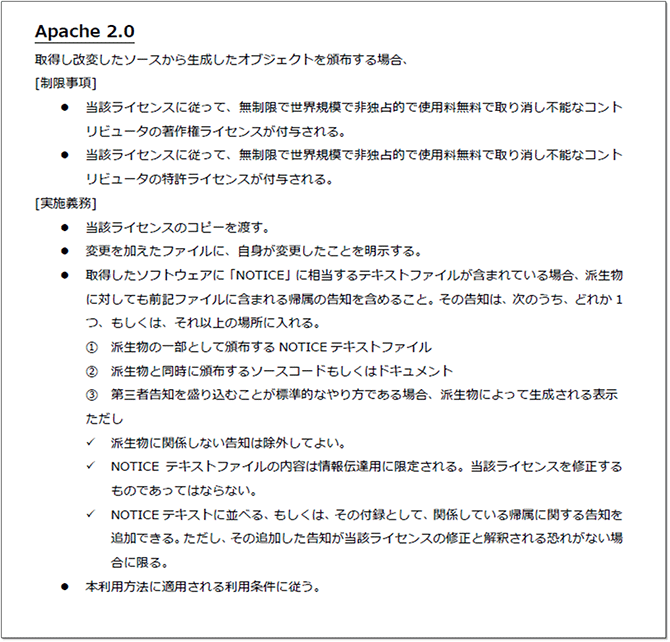 Apache 2.0

取得し改変したソースから生成したオブジェクトを頒布する場合、

[制限事項]

● 当該ライセンスに従って、無制限で世界規模で非独占的で使用料無料で取り消し不能なコントリビュータの著作権ライセンスが付与される。

● 当該ライセンスに従って、無制限で世界規模で非独占的で使用料無料で取り消し不能なコントリビュータの特許ライセンスが付与される。

[実施義務]

● 当該ライセンスのコピーを渡す。

● 変更を加えたファイルに、自身が変更したことを明示する。

● 取得したソフトウェアに「NOTICE」に相当するテキストファイルが含まれている場合、派生物に対しても前記ファイルに含まれる帰属の告知を含めること。その告知は、次のうち、どれか 1 つ、もしくは、それ以上の場所に入れる。

① 派生物の一部として頒布する NOTICE テキストファイル

② 派生物と同時に頒布するソースコードもしくはドキュメント

③ 第三者告知を盛り込むことが標準的なやり方である場合、派生物によって生成される表示

ただし

✓ 派生物に関係しない告知は除外してよい。

✓ NOTICE テキストファイルの内容は情報伝達用に限定される。当該ライセンスを修正するものであってはならない。

✓ NOTICE テキストに並べる、もしくは、その付録として、関係している帰属に関する告知を追加できる。ただし、その追加した告知が当該ライセンスの修正と解釈される恐れがない場合に限る。

● 本利用方法に適用される利用条件に従う。